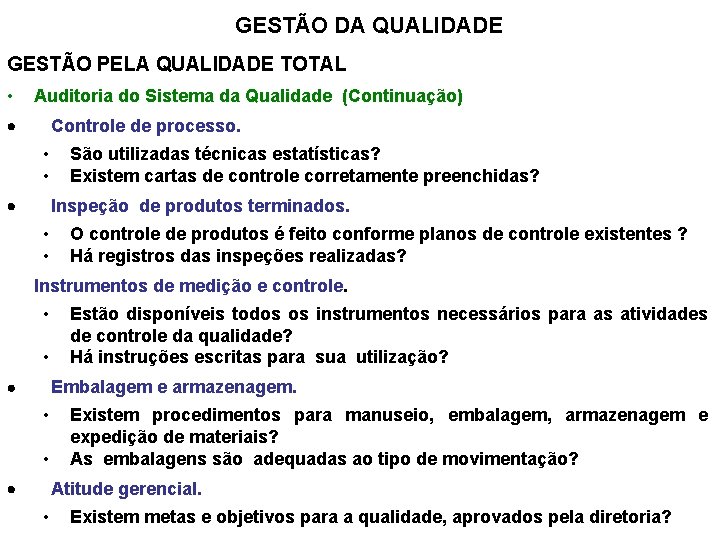 GESTÃO DA QUALIDADE

GESTÃO PELA QUALIDADE TOTAL

• Auditoria do Sistema da Qualidade (Continuação)

• Controle de processo.
  • São utilizadas técnicas estatísticas?
  • Existem cartas de controle corretamente preenchidas?

• Inspeção de produtos terminados.
  • O controle de produtos é feito conforme planos de controle existentes ?
  • Há registros das inspeções realizadas?

Instrumentos de medição e controle.
  • Estão disponíveis todos os instrumentos necessários para as atividades de controle da qualidade?
  • Há instruções escritas para sua utilização?

• Embalagem e armazenagem.
  • Existem procedimentos para manuseio, embalagem, armazenagem e expedição de materiais?
  • As embalagens são adequadas ao tipo de movimentação?

• Atitude gerencial.
  • Existem metas e objetivos para a qualidade, aprovados pela diretoria?